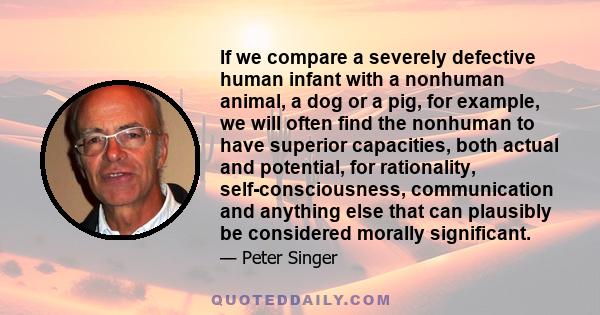 If we compare a severely defective human infant with a nonhuman animal, a dog or a pig, for example, we will often find the nonhuman to have superior capacities, both actual and potential, for rationality, self-consciousness, communication and anything else that can plausibly be considered morally significant.

— Peter Singer

QUOTEDDAILY.COM